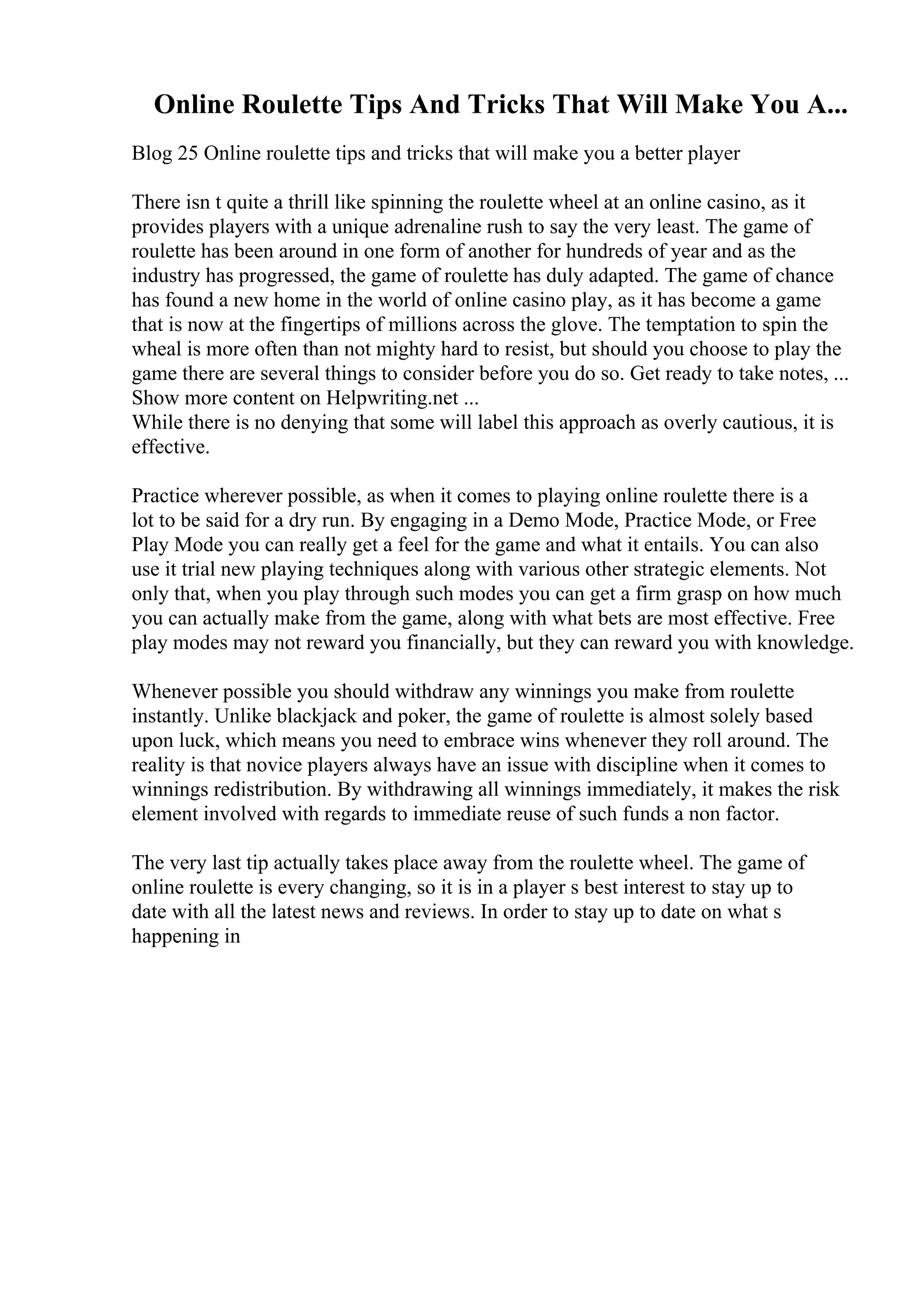 Online Roulette Tips And Tricks That Will Make You A...

Blog 25 Online roulette tips and tricks that will make you a better player

There isn t quite a thrill like spinning the roulette wheel at an online casino, as it provides players with a unique adrenaline rush to say the very least. The game of roulette has been around in one form of another for hundreds of year and as the industry has progressed, the game of roulette has duly adapted. The game of chance has found a new home in the world of online casino play, as it has become a game that is now at the fingertips of millions across the glove. The temptation to spin the wheal is more often than not mighty hard to resist, but should you choose to play the game there are several things to consider before you do so. Get ready to take notes, ...
Show more content on Helpwriting.net ...
While there is no denying that some will label this approach as overly cautious, it is effective.

Practice wherever possible, as when it comes to playing online roulette there is a lot to be said for a dry run. By engaging in a Demo Mode, Practice Mode, or Free Play Mode you can really get a feel for the game and what it entails. You can also use it trial new playing techniques along with various other strategic elements. Not only that, when you play through such modes you can get a firm grasp on how much you can actually make from the game, along with what bets are most effective. Free play modes may not reward you financially, but they can reward you with knowledge.

Whenever possible you should withdraw any winnings you make from roulette instantly. Unlike blackjack and poker, the game of roulette is almost solely based upon luck, which means you need to embrace wins whenever they roll around. The reality is that novice players always have an issue with discipline when it comes to winnings redistribution. By withdrawing all winnings immediately, it makes the risk element involved with regards to immediate reuse of such funds a non factor.

The very last tip actually takes place away from the roulette wheel. The game of online roulette is every changing, so it is in a player s best interest to stay up to date with all the latest news and reviews. In order to stay up to date on what s happening in